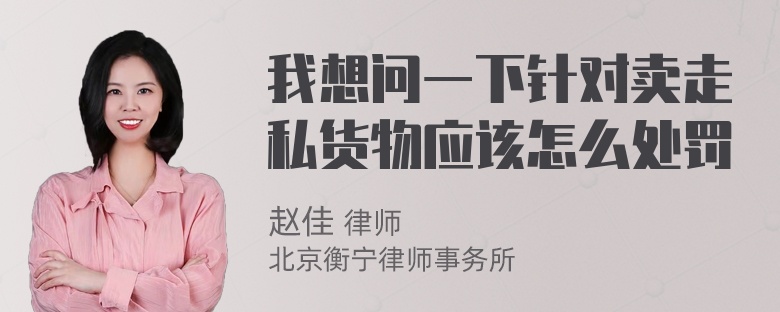 我想问一下针对卖走私货物应该怎么处罚

赵佳 律师
北京衡宁律师事务所